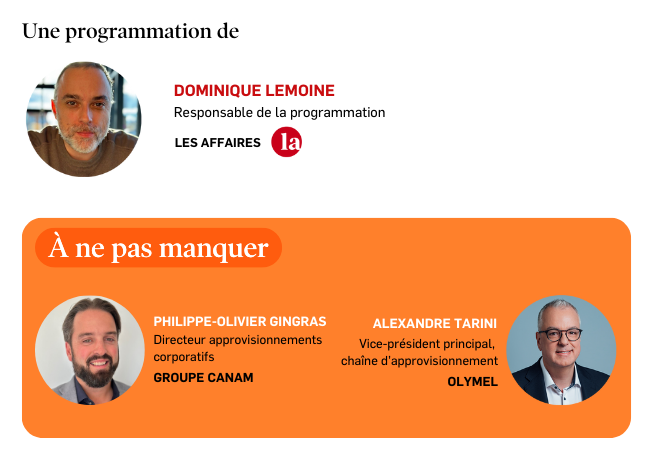 Une programmation de

DOMINIQUE LEMOINE
Responsable de la programmation
LES AFFAIRES la

À ne pas manquer

PHILIPPE-OLIVIER GINGRAS
Directeur approvisionnements corporatifs
GROUPE CANAM

ALEXANDRE TARINI
Vice-président principal, chaîne d'approvisionnement
OLYMEL